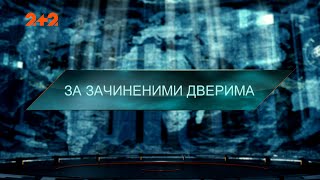 2+2

ЗА ЗАЧИНЕНИМИ ДВЕРИМА